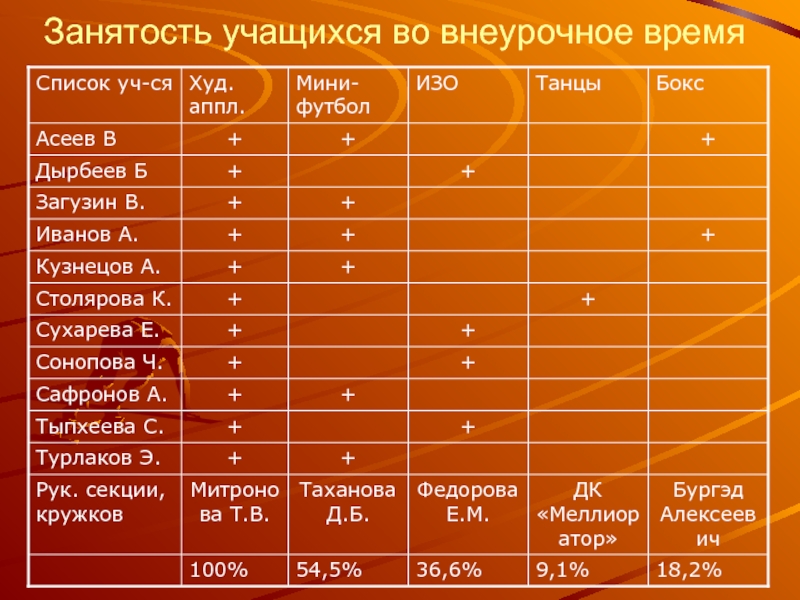 Занятость учащихся во внеурочное время

| Список уч-ся | Худ. аппл. | Мини-футбол | ИЗО | Танцы | Бокс |
|---|---|---|---|---|---|
| Асеев В | + | + | | | + |
| Дырбеев Б | + | | + | | |
| Загузин В. | + | + | | | |
| Иванов А. | + | + | | | + |
| Кузнецов А. | + | + | | | |
| Столярова К. | + | | | + | |
| Сухарева Е. | + | | + | | |
| Сонопова Ч. | + | | + | | |
| Сафронов А. | + | + | | | |
| Тыпхеева С. | + | | + | | |
| Турлаков Э. | + | + | | | |
| Рук. секции, кружков | Митронова Т.В. | Таханова Д.Б. | Федорова Е.М. | ДК «Меллиоратор» | Бургэд Алексеевич |
| | 100% | 54,5% | 36,6% | 9,1% | 18,2% |